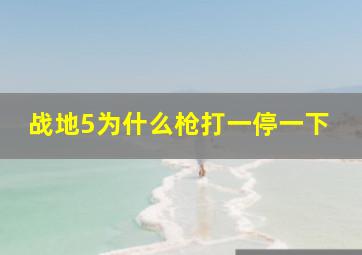 战地5为什么枪打一停一下